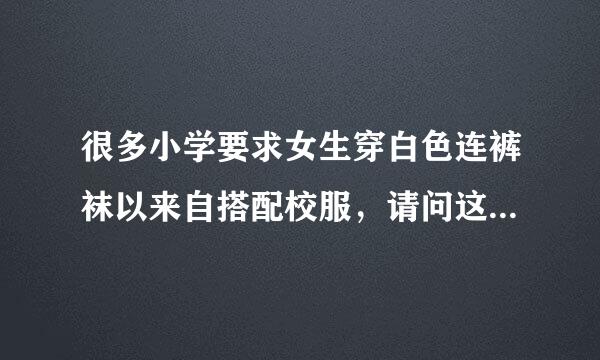 很多小学要求女生穿白色连裤袜以来自搭配校服，请问这...